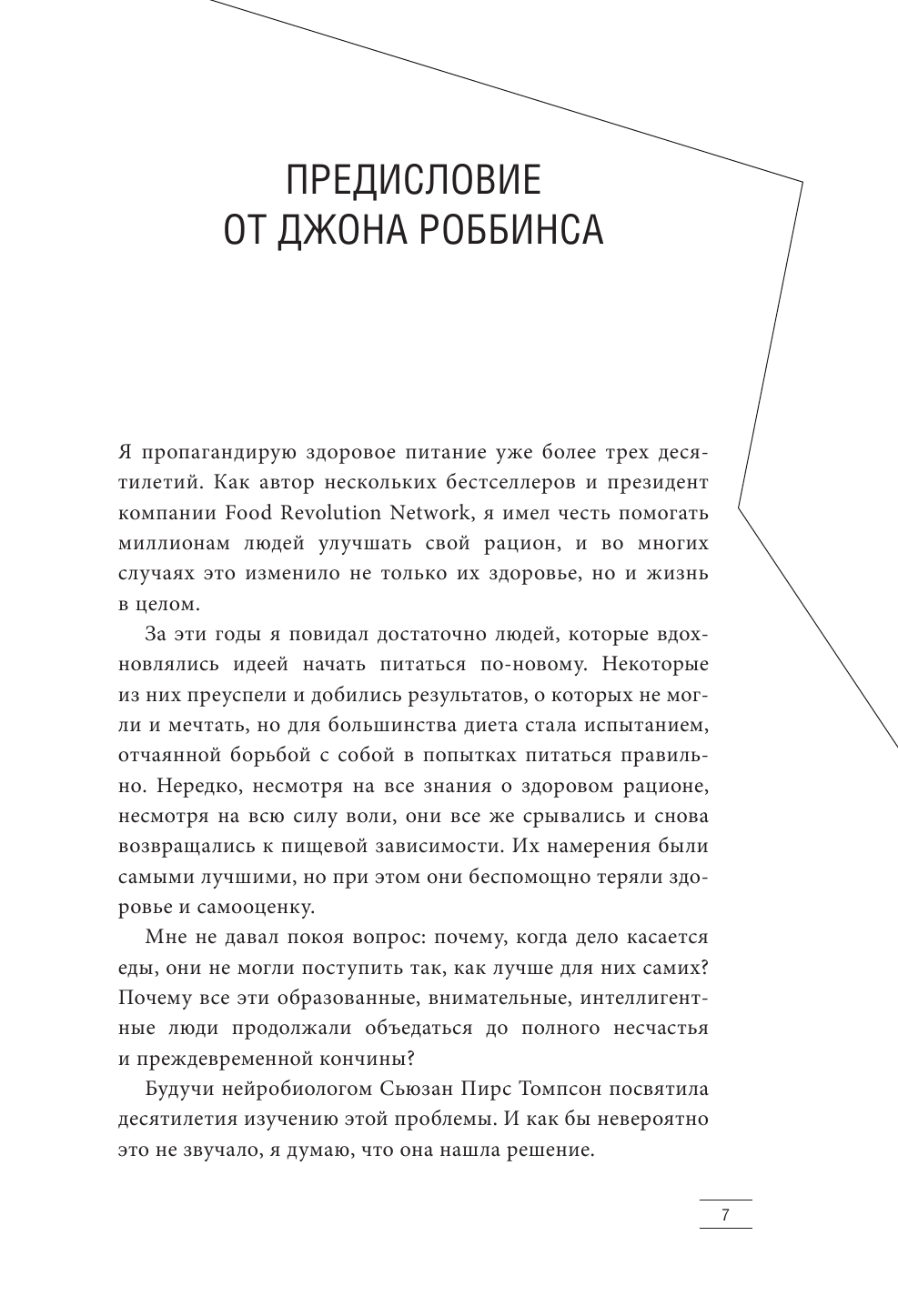 ПРЕДИСЛОВИЕ
ОТ ДЖОНА РОББИНСА

Я пропагандирую здоровое питание уже более трех десятилетий. Как автор нескольких бестселлеров и президент компании Food Revolution Network, я имел честь помогать миллионам людей улучшать свой рацион, и во многих случаях это изменило не только их здоровье, но и жизнь в целом.

За эти годы я повидал достаточно людей, которые вдохновлялись идеей начать питаться по-новому. Некоторые из них преуспели и добились результатов, о которых не могли и мечтать, но для большинства диета стала испытанием, отчаянной борьбой с собой в попытках питаться правильно. Нередко, несмотря на все знания о здоровом рационе, несмотря на всю силу воли, они все же срывались и снова возвращались к пищевой зависимости. Их намерения были самыми лучшими, но при этом они беспомощно теряли здоровье и самооценку.

Мне не давал покоя вопрос: почему, когда дело касается еды, они не могли поступить так, как лучше для них самих? Почему все эти образованные, внимательные, интеллигентные люди продолжали объедаться до полного несчастья и преждевременной кончины?

Будучи нейробиологом Сьюзан Пирс Томпсон посвятила десятилетия изучению этой проблемы. И как бы невероятно это не звучало, я думаю, что она нашла решение.

7